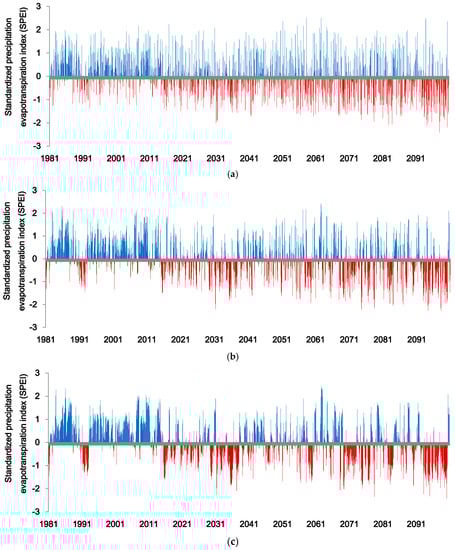 Standardized precipitation evapotranspiration index (SPEI)

3
2
1
0
-1
-2
-3

1981 1991 2001 2011 2021 2031 2041 2051 2061 2071 2081 2091

(a)

Standardized precipitation evapotranspiration index (SPEI)

3
2
1
0
-1
-2
-3

1981 1991 2001 2011 2021 2031 2041 2051 2061 2071 2081 2091

(b)

Standardized precipitation evapotranspiration index (SPEI)

3
2
1
0
-1
-2
-3

1981 1991 2001 2011 2021 2031 2041 2051 2061 2071 2081 2091

(c)